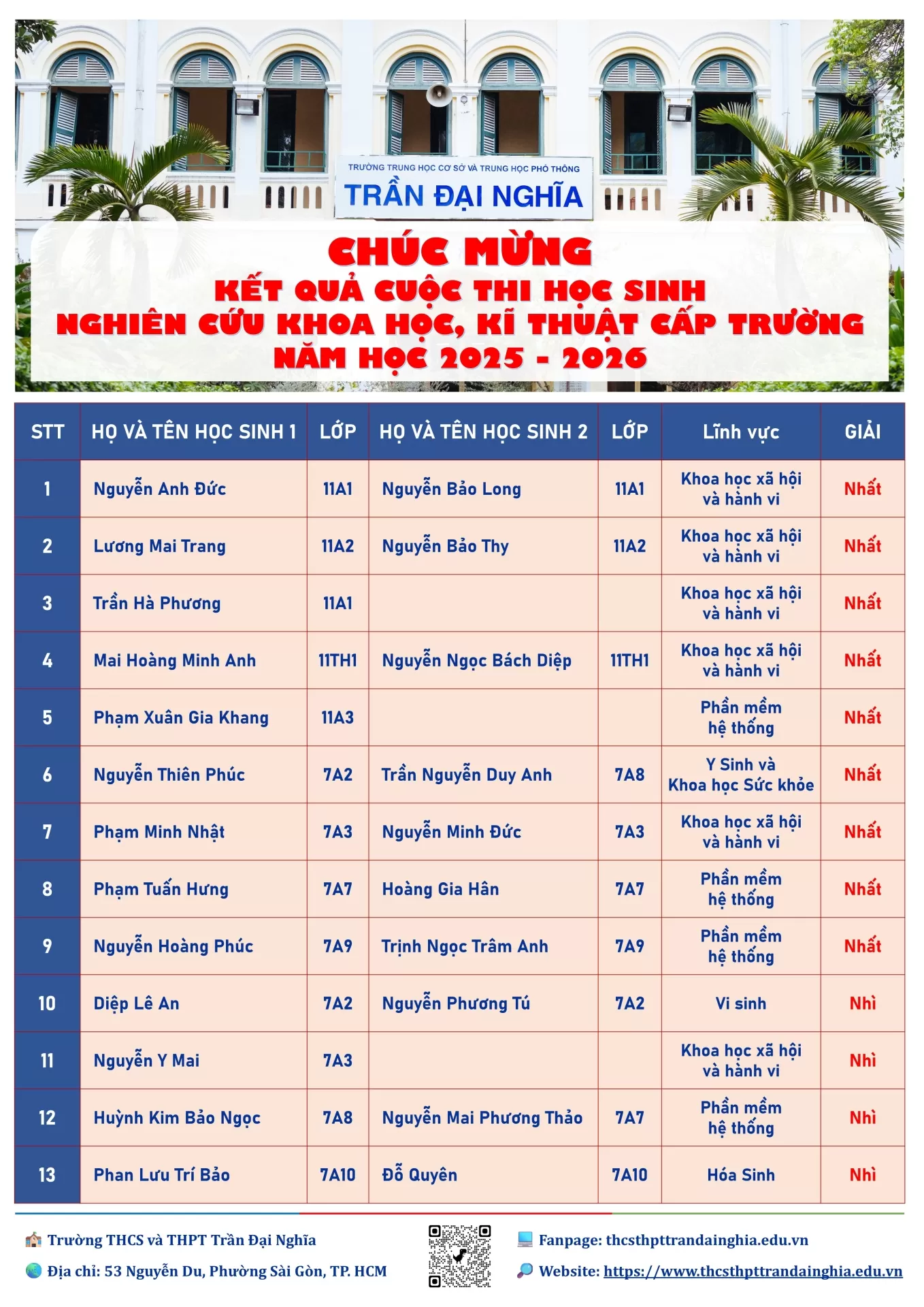 TRƯỜNG TRUNG HỌC CƠ SỞ VÀ TRUNG HỌC PHỔ THÔNG
TRẦN ĐẠI NGHĨA

CHÚC MỪNG
KẾT QUẢ CUỘC THI HỌC SINH
NGHIÊN CỨU KHOA HỌC, KĨ THUẬT CẤP TRƯỜNG
NĂM HỌC 2025 - 2026

| STT | HỌ VÀ TÊN HỌC SINH 1 | LỚP | HỌ VÀ TÊN HỌC SINH 2 | LỚP | Lĩnh vực | GIẢI |
|---|---|---|---|---|---|---|
| 1 | Nguyễn Anh Đức | 11A1 | Nguyễn Bảo Long | 11A1 | Khoa học xã hội và hành vi | Nhất |
| 2 | Lương Mai Trang | 11A2 | Nguyễn Bảo Thy | 11A2 | Khoa học xã hội và hành vi | Nhất |
| 3 | Trần Hà Phương | 11A1 | | | Khoa học xã hội và hành vi | Nhất |
| 4 | Mai Hoàng Minh Anh | 11TH1 | Nguyễn Ngọc Bách Diệp | 11TH1 | Khoa học xã hội và hành vi | Nhất |
| 5 | Phạm Xuân Gia Khang | 11A3 | | | Phần mềm hệ thống | Nhất |
| 6 | Nguyễn Thiên Phúc | 7A2 | Trần Nguyễn Duy Anh | 7A8 | Y Sinh và Khoa học Sức khỏe | Nhất |
| 7 | Phạm Minh Nhật | 7A3 | Nguyễn Minh Đức | 7A3 | Khoa học xã hội và hành vi | Nhất |
| 8 | Phạm Tuấn Hưng | 7A7 | Hoàng Gia Hân | 7A7 | Phần mềm hệ thống | Nhất |
| 9 | Nguyễn Hoàng Phúc | 7A9 | Trịnh Ngọc Trâm Anh | 7A9 | Phần mềm hệ thống | Nhất |
| 10 | Diệp Lê An | 7A2 | Nguyễn Phương Tú | 7A2 | Vi sinh | Nhì |
| 11 | Nguyễn Y Mai | 7A3 | | | Khoa học xã hội và hành vi | Nhì |
| 12 | Huỳnh Kim Bảo Ngọc | 7A8 | Nguyễn Mai Phương Thảo | 7A7 | Phần mềm hệ thống | Nhì |
| 13 | Phan Lưu Trí Bảo | 7A10 | Đỗ Quyên | 7A10 | Hóa Sinh | Nhì |

Trường THCS và THPT Trần Đại Nghĩa
Địa chỉ: 53 Nguyễn Du, Phường Sài Gòn, TP. HCM
Fanpage: thcsthpttrandainghia.edu.vn
Website: https://www.thcsthpttrandainghia.edu.vn